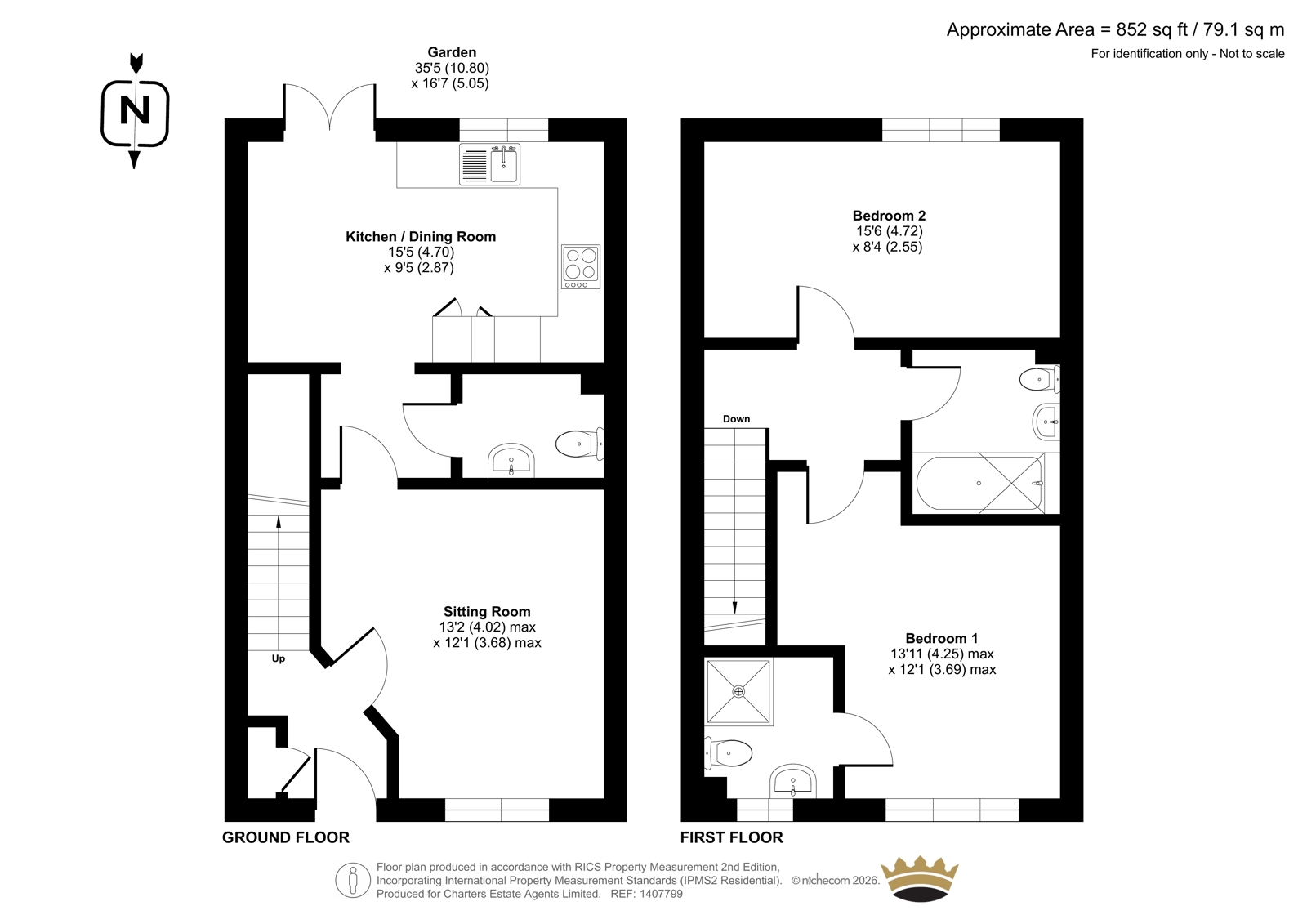 Approximate Area = 852 sq ft / 79.1 sq m
For identification only - Not to scale

N

Garden
35'5 (10.80)
x 16'7 (5.05)

Kitchen / Dining Room
15'5 (4.70)
x 9'5 (2.87)

Sitting Room
13'2 (4.02) max
x 12'1 (3.68) max

Up

GROUND FLOOR

Bedroom 2
15'6 (4.72)
x 8'4 (2.55)

Down

Bedroom 1
13'11 (4.25) max
x 12'1 (3.69) max

FIRST FLOOR

Floor plan produced in accordance with RICS Property Measurement 2nd Edition,
Incorporating International Property Measurement Standards (IPMS2 Residential). © nichecom 2026.
Produced for Charters Estate Agents Limited. REF: 1407799